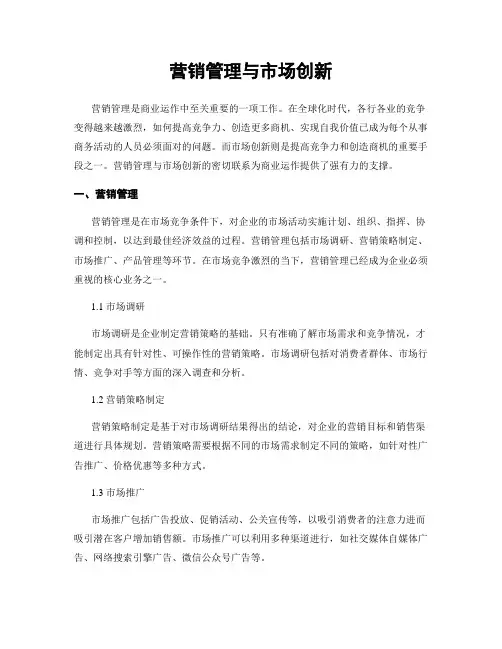 营销管理与市场创新

营销管理是商业运作中至关重要的一项工作。在全球化时代，各行各业的竞争变得越来越激烈，如何提高竞争力、创造更多商机、实现自我价值已成为每个从事商务活动的人员必须面对的问题。而市场创新则是提高竞争力和创造商机的重要手段之一。营销管理与市场创新的密切联系为商业运作提供了强有力的支撑。

一、营销管理

营销管理是在市场竞争条件下，对企业的市场活动实施计划、组织、指挥、协调和控制，以达到最佳经济效益的过程。营销管理包括市场调研、营销策略制定、市场推广、产品管理等环节。在市场竞争激烈的当下，营销管理已经成为企业必须重视的核心业务之一。

1.1 市场调研

市场调研是企业制定营销策略的基础。只有准确了解市场需求和竞争情况，才能制定出具有针对性、可操作性的营销策略。市场调研包括对消费者群体、市场行情、竞争对手等方面的深入调查和分析。

1.2 营销策略制定

营销策略制定是基于对市场调研结果得出的结论，对企业的营销目标和销售渠道进行具体规划。营销策略需要根据不同的市场需求制定不同的策略，如针对性广告推广、价格优惠等多种方式。

1.3 市场推广

市场推广包括广告投放、促销活动、公关宣传等，以吸引消费者的注意力进而吸引潜在客户增加销售额。市场推广可以利用多种渠道进行，如社交媒体自媒体广告、网络搜索引擎广告、微信公众号广告等。